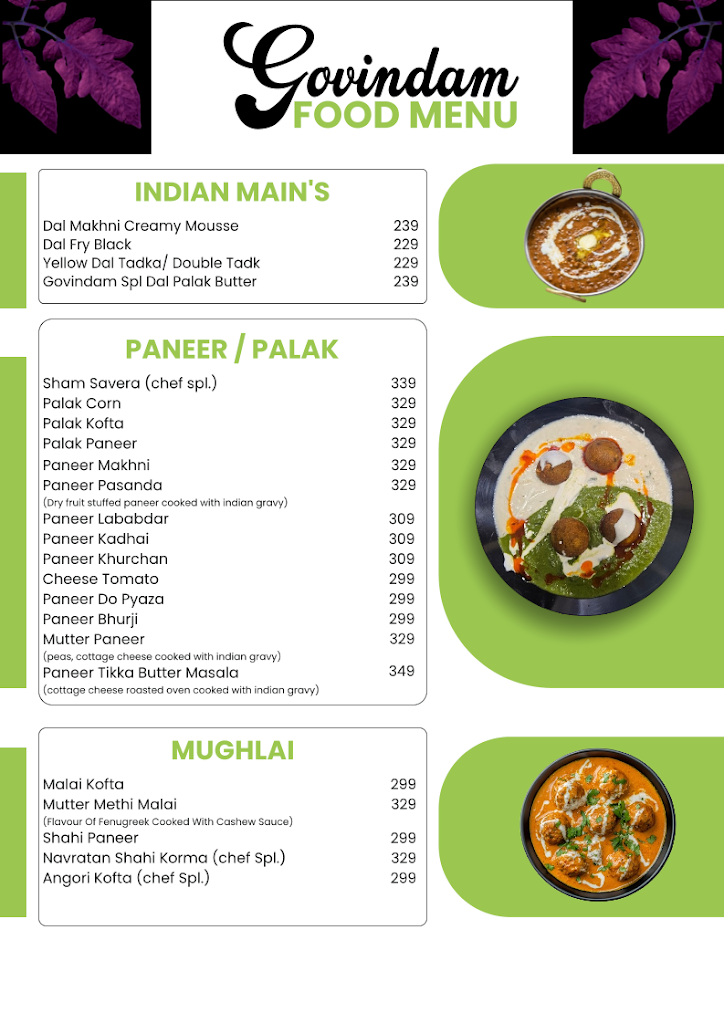 Govindam
FOOD MENU

INDIAN MAIN'S

| | |
|---|---|
| Dal Makhni Creamy Mousse | 239 |
| Dal Fry Black | 229 |
| Yellow Dal Tadka/ Double Tadk | 229 |
| Govindam Spl Dal Palak Butter | 239 |

PANEER / PALAK

| | |
|---|---|
| Sham Savera (chef spl.) | 339 |
| Palak Corn | 329 |
| Palak Kofta | 329 |
| Palak Paneer | 329 |
| Paneer Makhni | 329 |
| Paneer Pasanda (Dry fruit stuffed paneer cooked with indian gravy) | 329 |
| Paneer Lababdar | 309 |
| Paneer Kadhai | 309 |
| Paneer Khurchan | 309 |
| Cheese Tomato | 299 |
| Paneer Do Pyaza | 299 |
| Paneer Bhurji | 299 |
| Mutter Paneer (peas, cottage cheese cooked with indian gravy) | 329 |
| Paneer Tikka Butter Masala (cottage cheese roasted oven cooked with indian gravy) | 349 |

MUGHLAI

| | |
|---|---|
| Malai Kofta | 299 |
| Mutter Methi Malai (Flavour Of Fenugreek Cooked With Cashew Sauce) | 329 |
| Shahi Paneer | 299 |
| Navratan Shahi Korma (chef Spl.) | 329 |
| Angori Kofta (chef Spl.) | 299 |